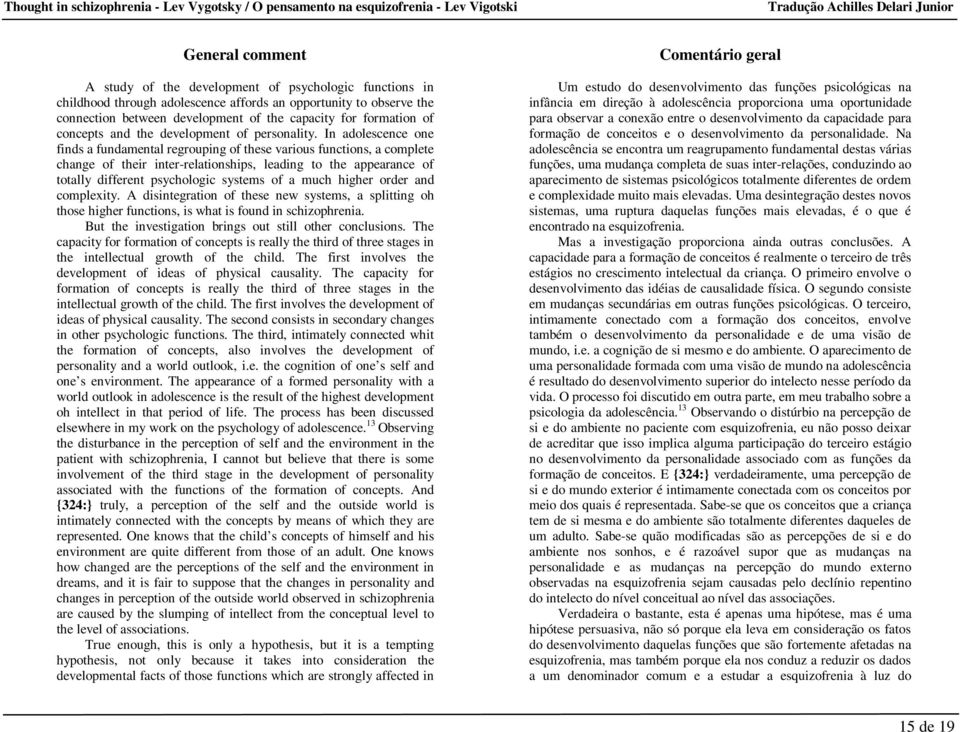 Thought in schizophrenia - Lev Vygotsky / O pensamento na esquizofrenia - Lev Vigotski

Tradução Achilles Delari Junior

General comment

A study of the development of psychologic functions in childhood through adolescence affords an opportunity to observe the connection between development of the capacity for formation of concepts and the development of personality. In adolescence one finds a fundamental regrouping of these various functions, a complete change of their inter-relationships, leading to the appearance of totally different psychologic systems of a much higher order and complexity. A disintegration of these new systems, a splitting oh those higher functions, is what is found in schizophrenia.

But the investigation brings out still other conclusions. The capacity for formation of concepts is really the third of three stages in the intellectual growth of the child. The first involves the development of ideas of physical causality. The capacity for formation of concepts is really the third of three stages in the intellectual growth of the child. The first involves the development of ideas of physical causality. The second consists in secondary changes in other psychologic functions. The third, intimately connected whit the formation of concepts, also involves the development of personality and a world outlook, i.e. the cognition of one's self and one's environment. The appearance of a formed personality with a world outlook in adolescence is the result of the highest development oh intellect in that period of life. The process has been discussed elsewhere in my work on the psychology of adolescence.$^{13}$ Observing the disturbance in the perception of self and the environment in the patient with schizophrenia, I cannot but believe that there is some involvement of the third stage in the development of personality associated with the functions of the formation of concepts. And {324:} truly, a perception of the self and the outside world is intimately connected with the concepts by means of which they are represented. One knows that the child's concepts of himself and his environment are quite different from those of an adult. One knows how changed are the perceptions of the self and the environment in dreams, and it is fair to suppose that the changes in personality and changes in perception of the outside world observed in schizophrenia are caused by the slumping of intellect from the conceptual level to the level of associations.

True enough, this is only a hypothesis, but it is a tempting hypothesis, not only because it takes into consideration the developmental facts of those functions which are strongly affected in

Comentário geral

Um estudo do desenvolvimento das funções psicológicas na infância em direção à adolescência proporciona uma oportunidade para observar a conexão entre o desenvolvimento da capacidade para formação de conceitos e o desenvolvimento da personalidade. Na adolescência se encontra um reagrupamento fundamental destas várias funções, uma mudança completa de suas inter-relações, conduzindo ao aparecimento de sistemas psicológicos totalmente diferentes de ordem e complexidade muito mais elevadas. Uma desintegração destes novos sistemas, uma ruptura daquelas funções mais elevadas, é o que é encontrado na esquizofrenia.

Mas a investigação proporciona ainda outras conclusões. A capacidade para a formação de conceitos é realmente o terceiro de três estágios no crescimento intelectual da criança. O primeiro envolve o desenvolvimento das idéias de causalidade física. O segundo consiste em mudanças secundárias em outras funções psicológicas. O terceiro, intimamente conectado com a formação dos conceitos, envolve também o desenvolvimento da personalidade e de uma visão de mundo, i.e. a cognição de si mesmo e do ambiente. O aparecimento de uma personalidade formada com uma visão de mundo na adolescência é resultado do desenvolvimento superior do intelecto nesse período da vida. O processo foi discutido em outra parte, em meu trabalho sobre a psicologia da adolescência.$^{13}$ Observando o distúrbio na percepção de si e do ambiente no paciente com esquizofrenia, eu não posso deixar de acreditar que isso implica alguma participação do terceiro estágio no desenvolvimento da personalidade associado com as funções da formação de conceitos. E {324:} verdadeiramente, uma percepção de si e do mundo exterior é intimamente conectada com os conceitos por meio dos quais é representada. Sabe-se que os conceitos que a criança tem de si mesma e do ambiente são totalmente diferentes daqueles de um adulto. Sabe-se quão modificadas são as percepções de si e do ambiente nos sonhos, e é razoável supor que as mudanças na personalidade e as mudanças na percepção do mundo externo observadas na esquizofrenia sejam causadas pelo declínio repentino do intelecto do nível conceitual ao nível das associações.

Verdadeira o bastante, esta é apenas uma hipótese, mas é uma hipótese persuasiva, não só porque ela leva em consideração os fatos do desenvolvimento daquelas funções que são fortemente afetadas na esquizofrenia, mas também porque ela nos conduz a reduzir os dados a um denominador comum e a estudar a esquizofrenia à luz do

15 de 19